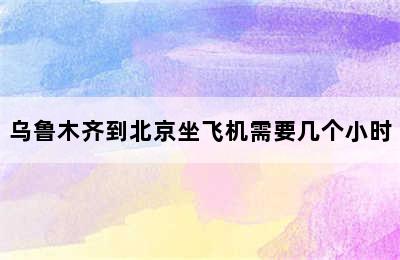 乌鲁木齐到北京坐飞机需要几个小时